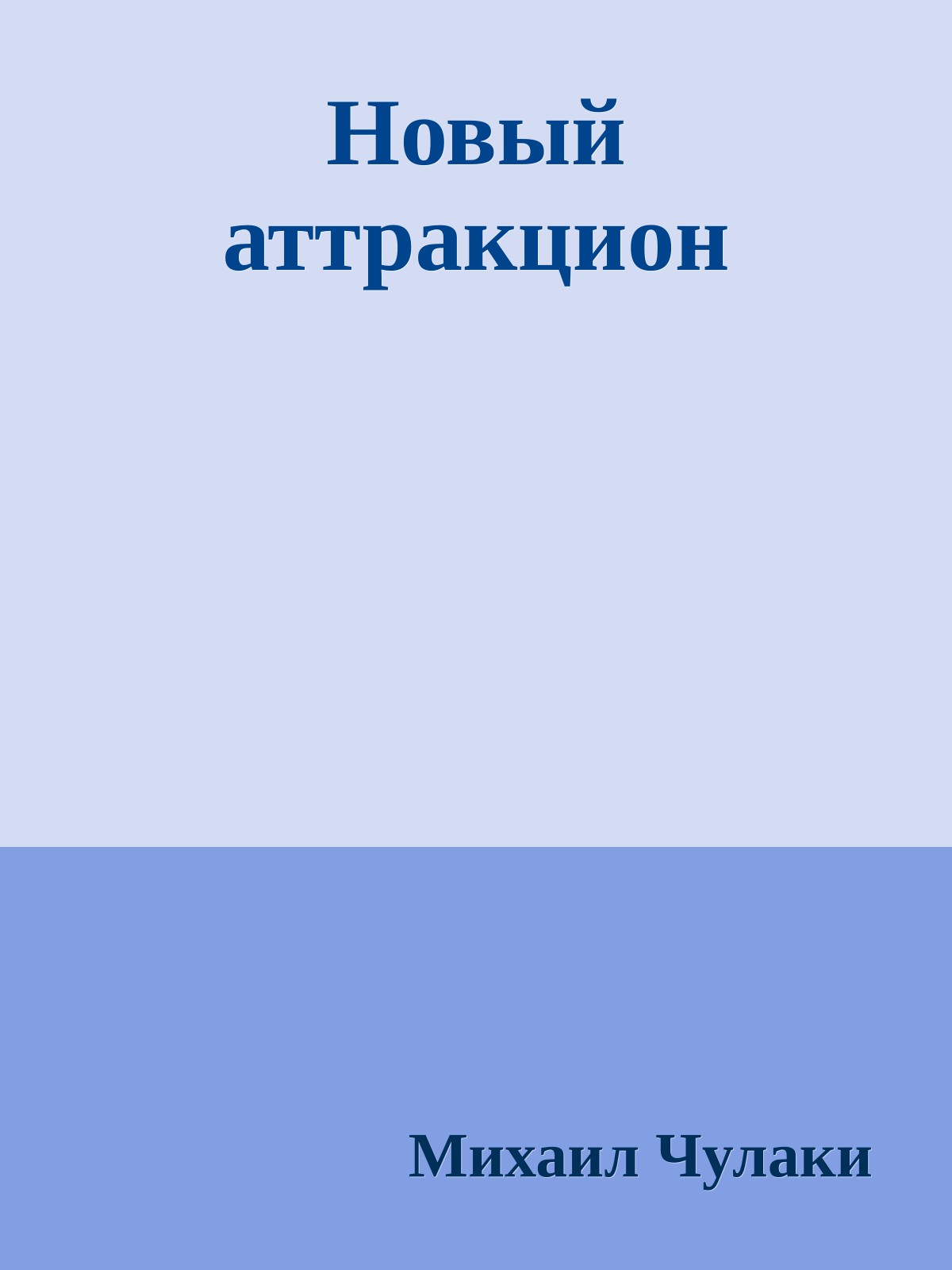 Новый аттракцион

Михаил Чулаки